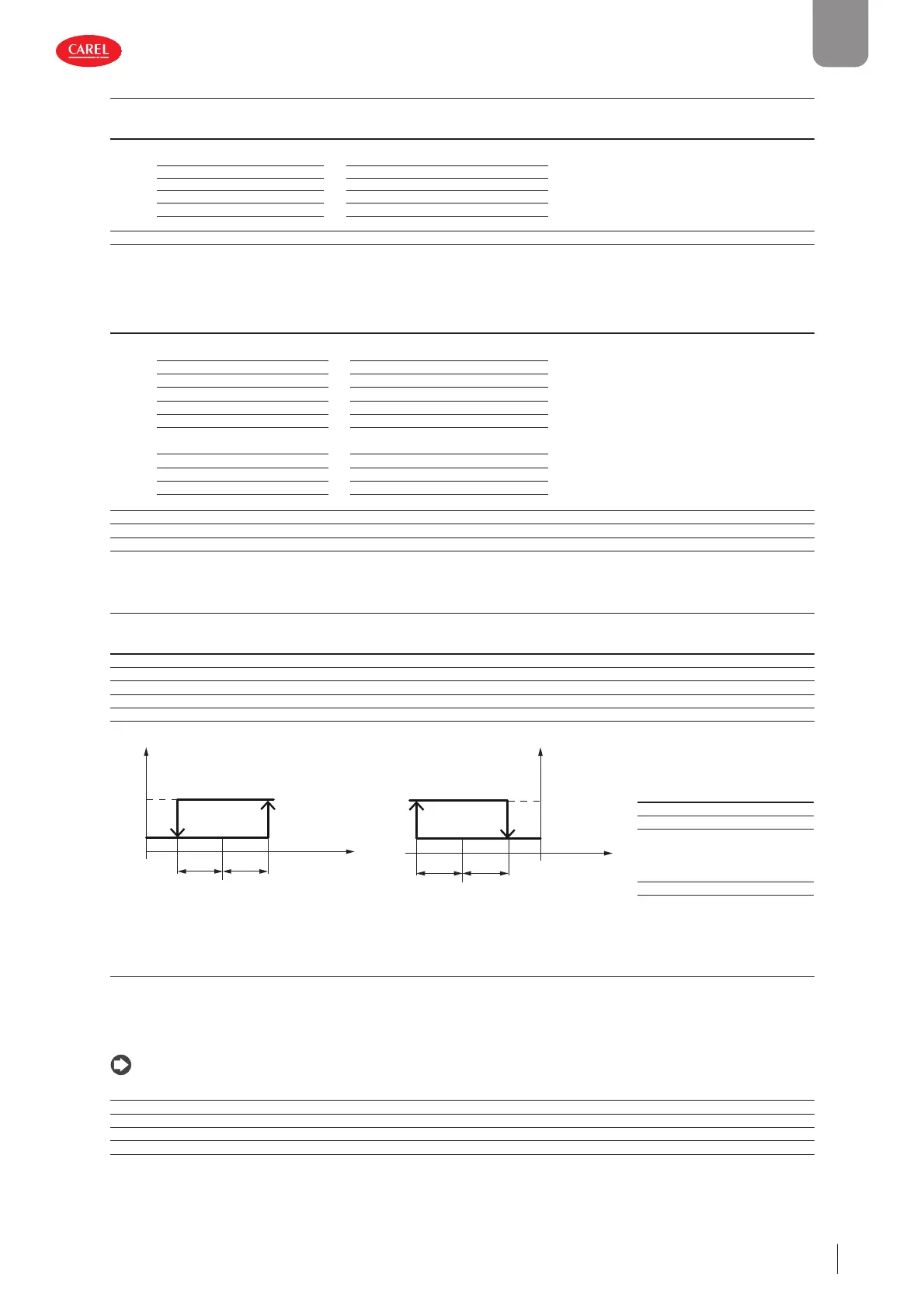 CAREL